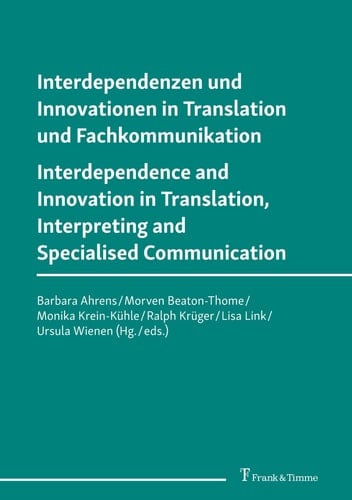 Interdependenzen und Innovationen in Translation und Fachkommunikation

Interdependence and Innovation in Translation, Interpreting and Specialised Communication

Barbara Ahrens / Morven Beaton-Thome / Monika Krein-Kühle / Ralph Krüger / Lisa Link / Ursula Wienen (Hg. / eds.)

Frank & Timme